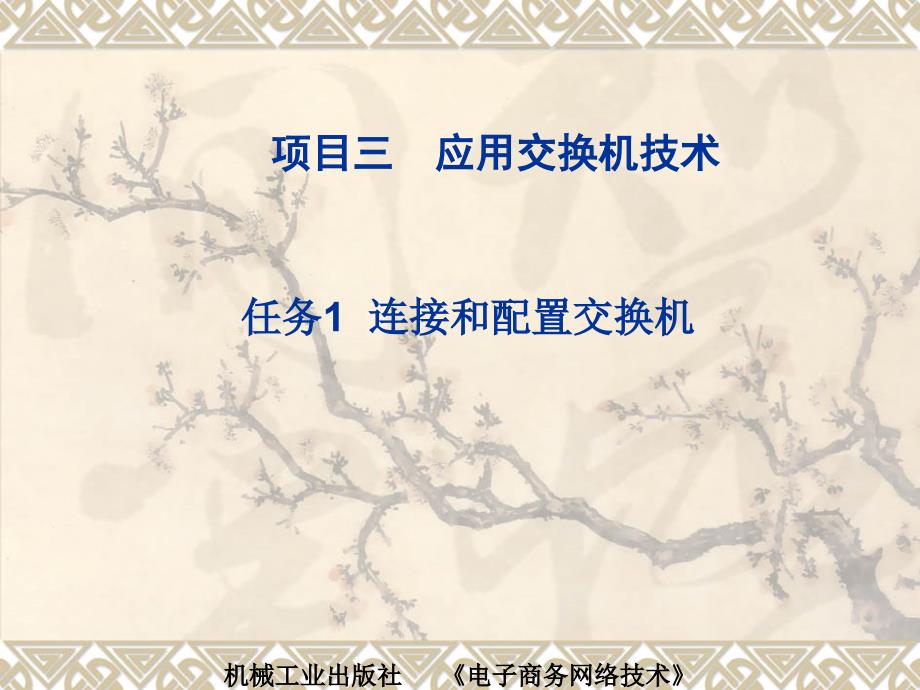 项目三　应用交换机技术

任务1  连接和配置交换机

机械工业出版社　《电子商务网络技术》